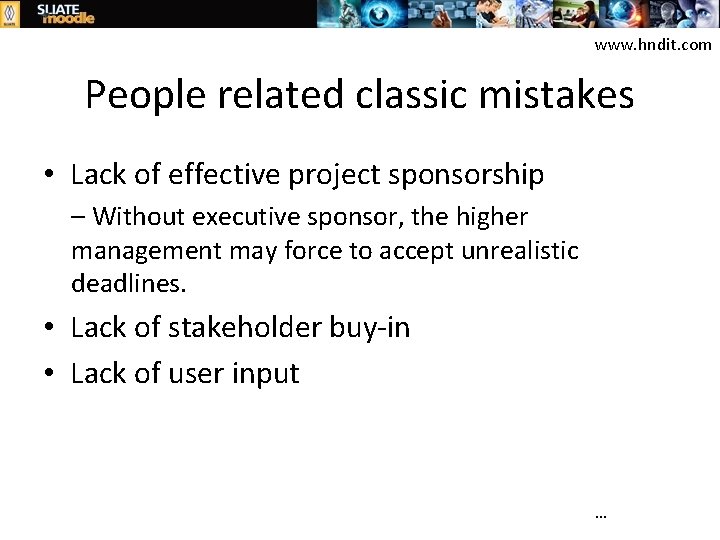 SLIATE moodle

www.hndit.com

People related classic mistakes

• Lack of effective project sponsorship

– Without executive sponsor, the higher management may force to accept unrealistic deadlines.

• Lack of stakeholder buy-in

• Lack of user input

...